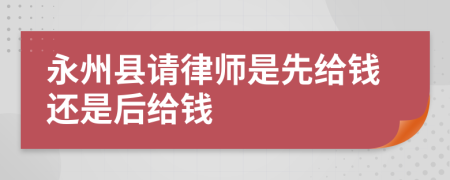 永州县请律师是先给钱还是后给钱